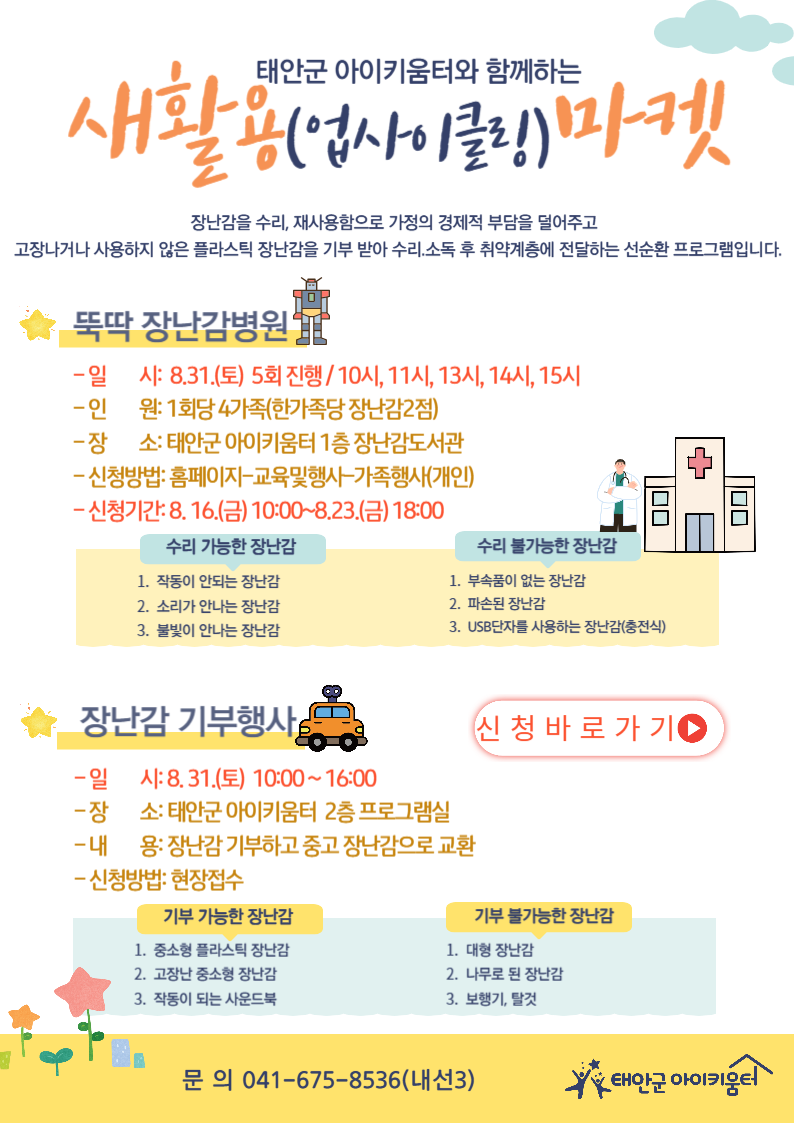 태안군 아이키움터와 함께하는

새활용(업사이클링)마켓

장난감을 수리, 재사용함으로 가정의 경제적 부담을 덜어주고
고장나거나 사용하지 않은 플라스틱 장난감을 기부 받아 수리.소독 후 취약계층에 전달하는 선순환 프로그램입니다.

뚝딱 장난감병원

- 일 시: 8.31.(토) 5회 진행 / 10시, 11시, 13시, 14시, 15시
- 인 원: 1회당 4가족(한가족당 장난감2점)
- 장 소: 태안군 아이키움터 1층 장난감도서관
- 신청방법: 홈페이지-교육및행사-가족행사(개인)
- 신청기간: 8. 16.(금) 10:00~8.23.(금) 18:00

수리 가능한 장난감
1. 작동이 안되는 장난감
2. 소리가 안나는 장난감
3. 불빛이 안나는 장난감

수리 불가능한 장난감
1. 부속품이 없는 장난감
2. 파손된 장난감
3. USB단자를 사용하는 장난감(충전식)

장난감 기부행사

신 청 바 로 가 기

- 일 시: 8. 31.(토) 10:00 ~ 16:00
- 장 소: 태안군 아이키움터 2층 프로그램실
- 내 용: 장난감 기부하고 중고 장난감으로 교환
- 신청방법: 현장접수

기부 가능한 장난감
1. 중소형 플라스틱 장난감
2. 고장난 중소형 장난감
3. 작동이 되는 사운드북

기부 불가능한 장난감
1. 대형 장난감
2. 나무로 된 장난감
3. 보행기, 탈것

문 의 041-675-8536(내선3)

태안군 아이키움터